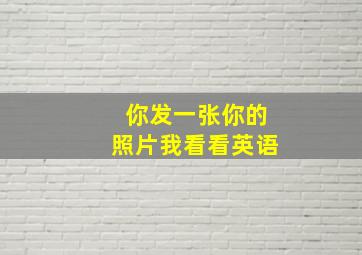 你发一张你的
照片我看看英语